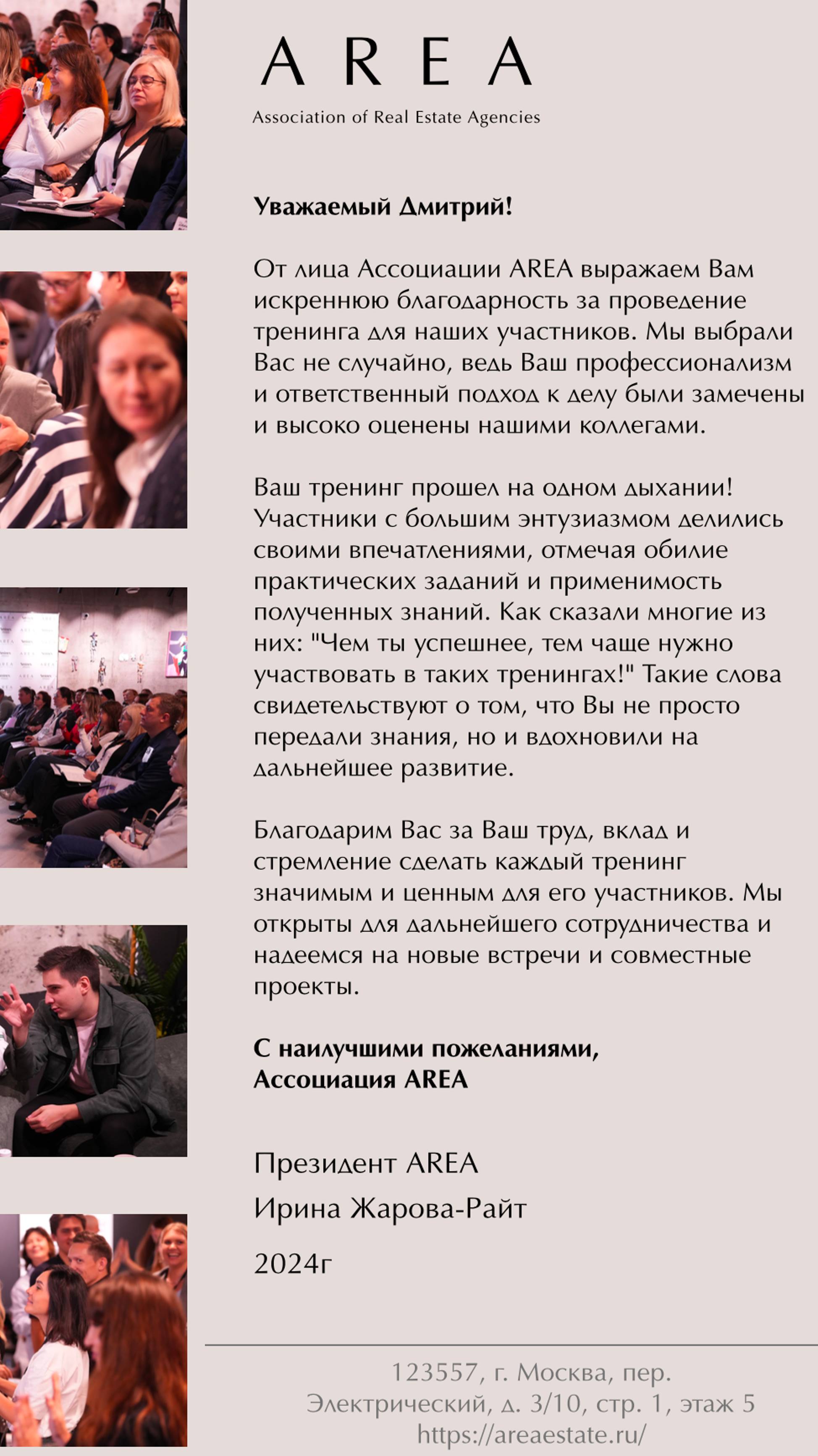 AREA

Association of Real Estate Agencies

Уважаемый Дмитрий!

От лица Ассоциации AREA выражаем Вам искреннюю благодарность за проведение тренинга для наших участников. Мы выбрали Вас не случайно, ведь Ваш профессионализм и ответственный подход к делу были замечены и высоко оценены нашими коллегами.

Ваш тренинг прошел на одном дыхании! Участники с большим энтузиазмом делились своими впечатлениями, отмечая обилие практических заданий и применимость полученных знаний. Как сказали многие из них: "Чем ты успешнее, тем чаще нужно участвовать в таких тренингах!" Такие слова свидетельствуют о том, что Вы не просто передали знания, но и вдохновили на дальнейшее развитие.

Благодарим Вас за Ваш труд, вклад и стремление сделать каждый тренинг значимым и ценным для его участников. Мы открыты для дальнейшего сотрудничества и надеемся на новые встречи и совместные проекты.

С наилучшими пожеланиями,
Ассоциация AREA

Президент AREA

Ирина Жарова-Райт

2024г

123557, г. Москва, пер. Электрический, д. 3/10, стр. 1, этаж 5
https://areaestate.ru/